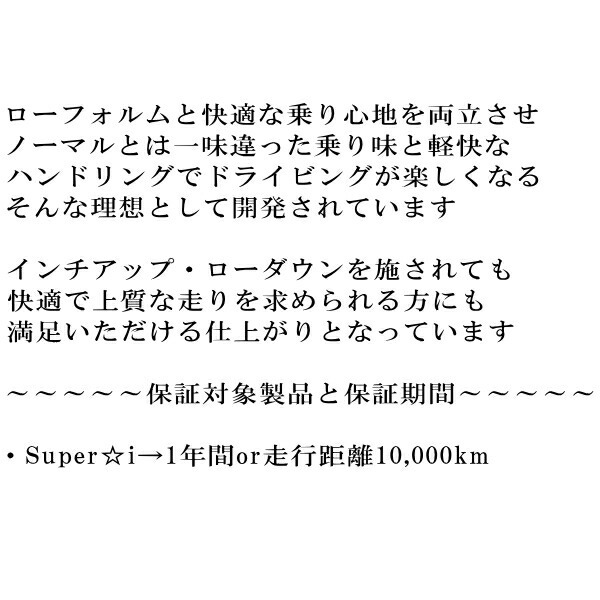 ローフォルムと快適な乗り心地を両立させ
ノーマルとは一味違った乗り味と軽快な
ハンドリングでドライビングが楽しくなる
そんな理想として開発されています

インチアップ・ローダウンを施されても
快適で上質な走りを求められる方にも
満足いただける仕上がりとなっています

～～～～～保証対象製品と保証期間～～～～～

・Super☆i→1年間or走行距離10,000km